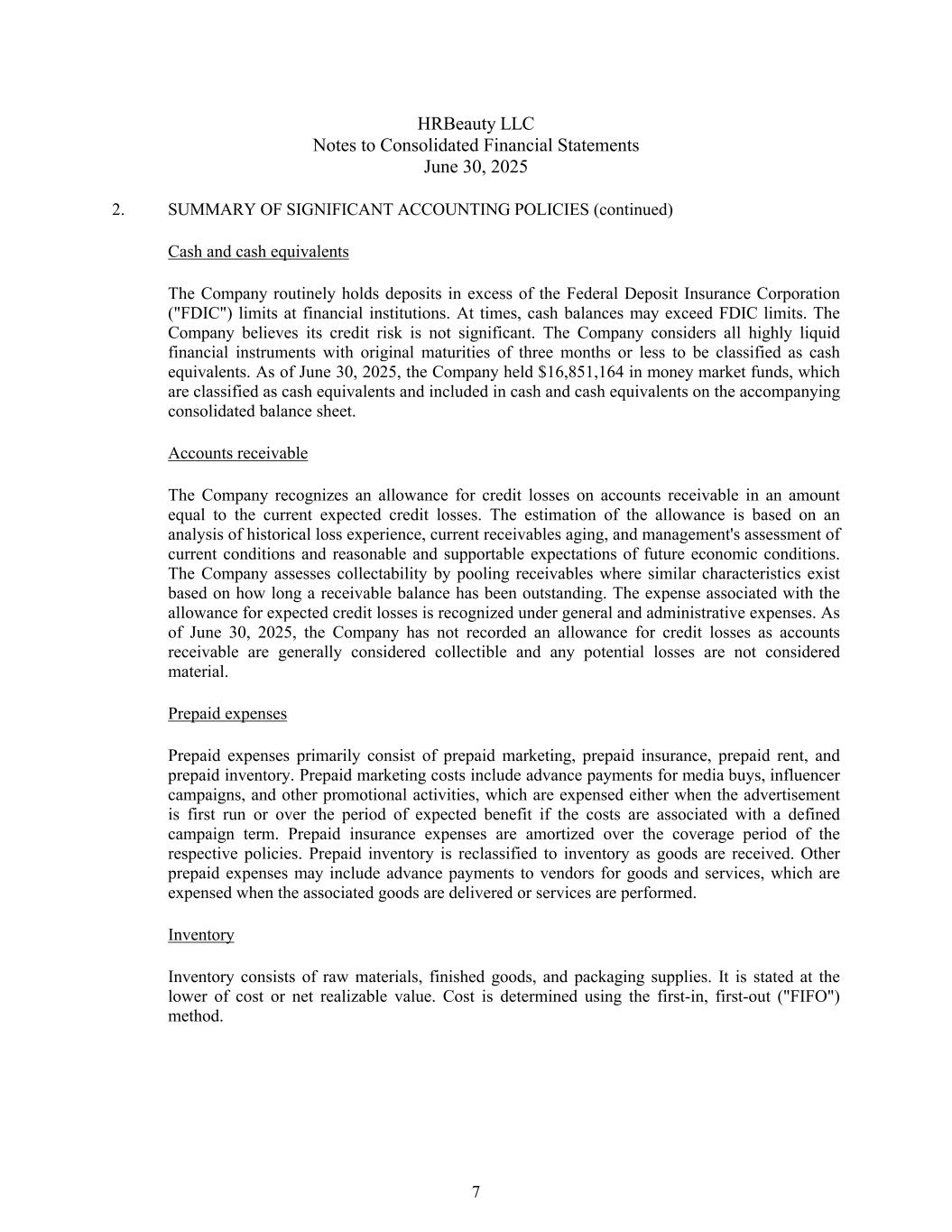 HRBeauty LLC
Notes to Consolidated Financial Statements
June 30, 2025

2. SUMMARY OF SIGNIFICANT ACCOUNTING POLICIES (continued)

Cash and cash equivalents

The Company routinely holds deposits in excess of the Federal Deposit Insurance Corporation ("FDIC") limits at financial institutions. At times, cash balances may exceed FDIC limits. The Company believes its credit risk is not significant. The Company considers all highly liquid financial instruments with original maturities of three months or less to be classified as cash equivalents. As of June 30, 2025, the Company held \$16,851,164 in money market funds, which are classified as cash equivalents and included in cash and cash equivalents on the accompanying consolidated balance sheet.

Accounts receivable

The Company recognizes an allowance for credit losses on accounts receivable in an amount equal to the current expected credit losses. The estimation of the allowance is based on an analysis of historical loss experience, current receivables aging, and management's assessment of current conditions and reasonable and supportable expectations of future economic conditions. The Company assesses collectability by pooling receivables where similar characteristics exist based on how long a receivable balance has been outstanding. The expense associated with the allowance for expected credit losses is recognized under general and administrative expenses. As of June 30, 2025, the Company has not recorded an allowance for credit losses as accounts receivable are generally considered collectible and any potential losses are not considered material.

Prepaid expenses

Prepaid expenses primarily consist of prepaid marketing, prepaid insurance, prepaid rent, and prepaid inventory. Prepaid marketing costs include advance payments for media buys, influencer campaigns, and other promotional activities, which are expensed either when the advertisement is first run or over the period of expected benefit if the costs are associated with a defined campaign term. Prepaid insurance expenses are amortized over the coverage period of the respective policies. Prepaid inventory is reclassified to inventory as goods are received. Other prepaid expenses may include advance payments to vendors for goods and services, which are expensed when the associated goods are delivered or services are performed.

Inventory

Inventory consists of raw materials, finished goods, and packaging supplies. It is stated at the lower of cost or net realizable value. Cost is determined using the first-in, first-out ("FIFO") method.

7